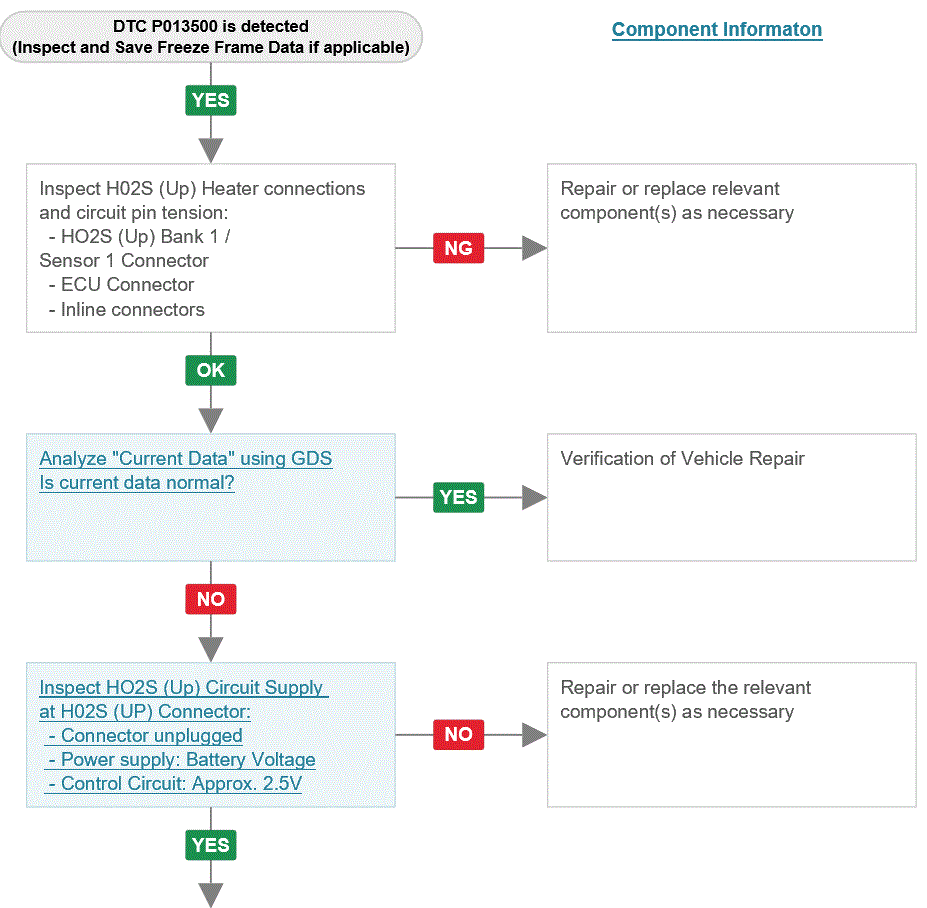 DTC P013500 is detected
(Inspect and Save Freeze Frame Data if applicable)

Component Informaton

YES

Inspect H02S (Up) Heater connections and circuit pin tension:
- HO2S (Up) Bank 1 / Sensor 1 Connector
- ECU Connector
- Inline connectors

NG

Repair or replace relevant component(s) as necessary

OK

Analyze "Current Data" using GDS
Is current data normal?

YES

Verification of Vehicle Repair

NO

Inspect HO2S (Up) Circuit Supply at H02S (UP) Connector:
- Connector unplugged
- Power supply: Battery Voltage
- Control Circuit: Approx. 2.5V

NO

Repair or replace the relevant component(s) as necessary

YES